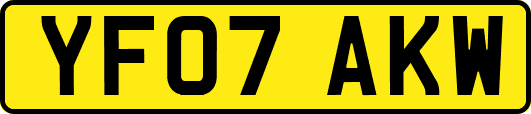 YF07 AKW